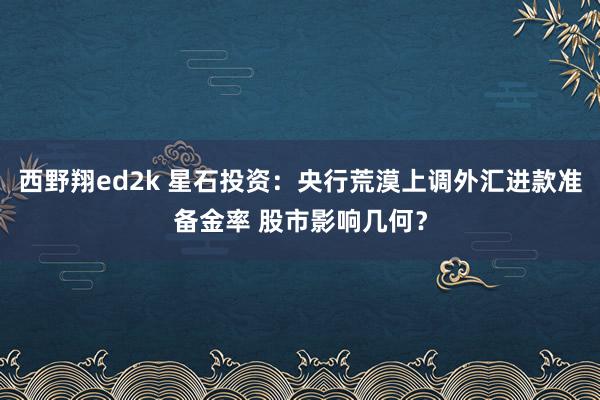 西野翔ed2k 星石投资：央行荒漠上调外汇进款准备金率 股市影响几何？